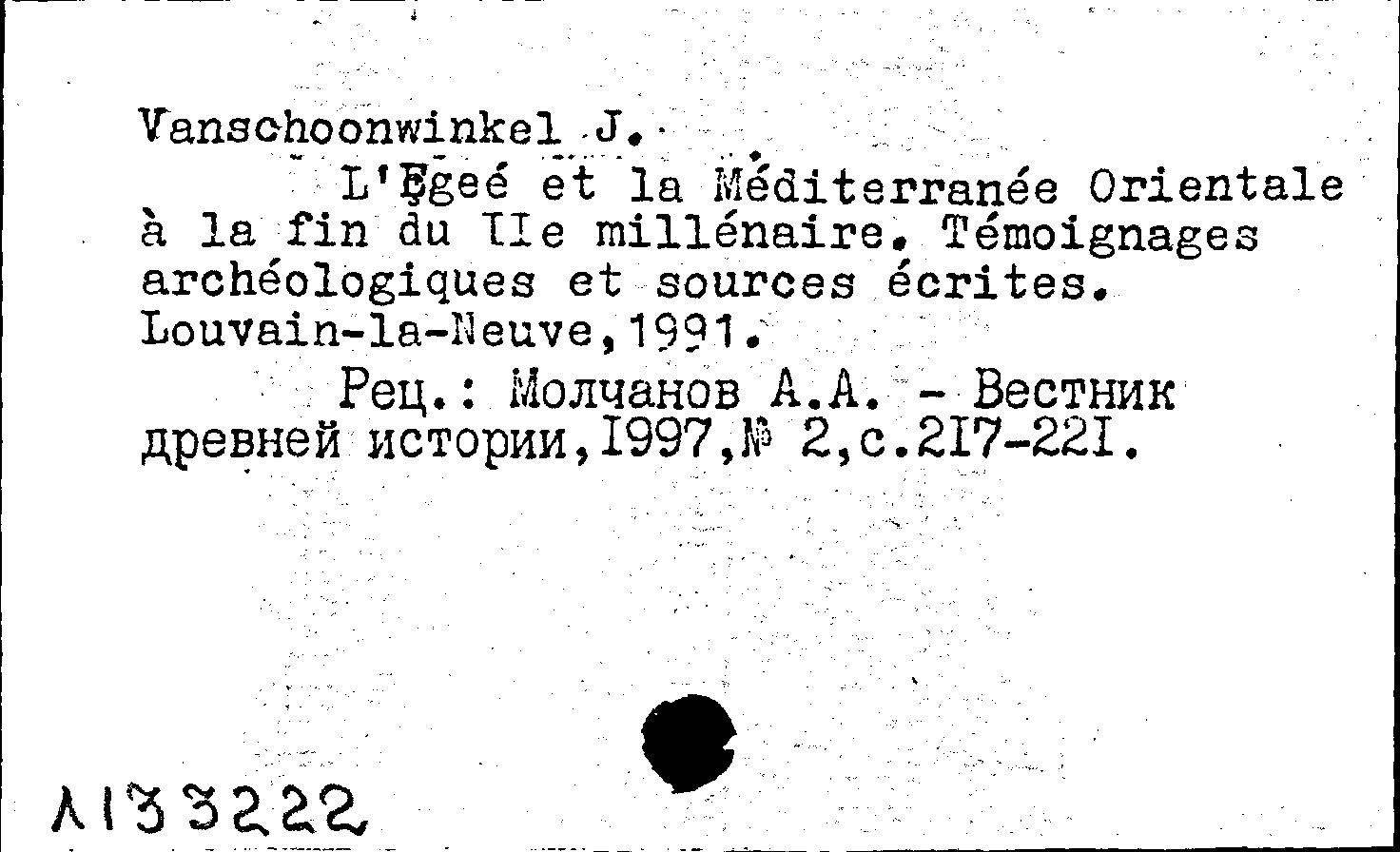 Vanschoonwinkel J.

L'Egeé et la Méditerranée Orientale à la fin du IIe millénaire. Témoignages archéologiques et sources écrites. Louvain-la-Neuve,1991.

Рец.: Молчанов А.А. - Вестник древней истории,1997,№ 2,с.217-221.

Л133222